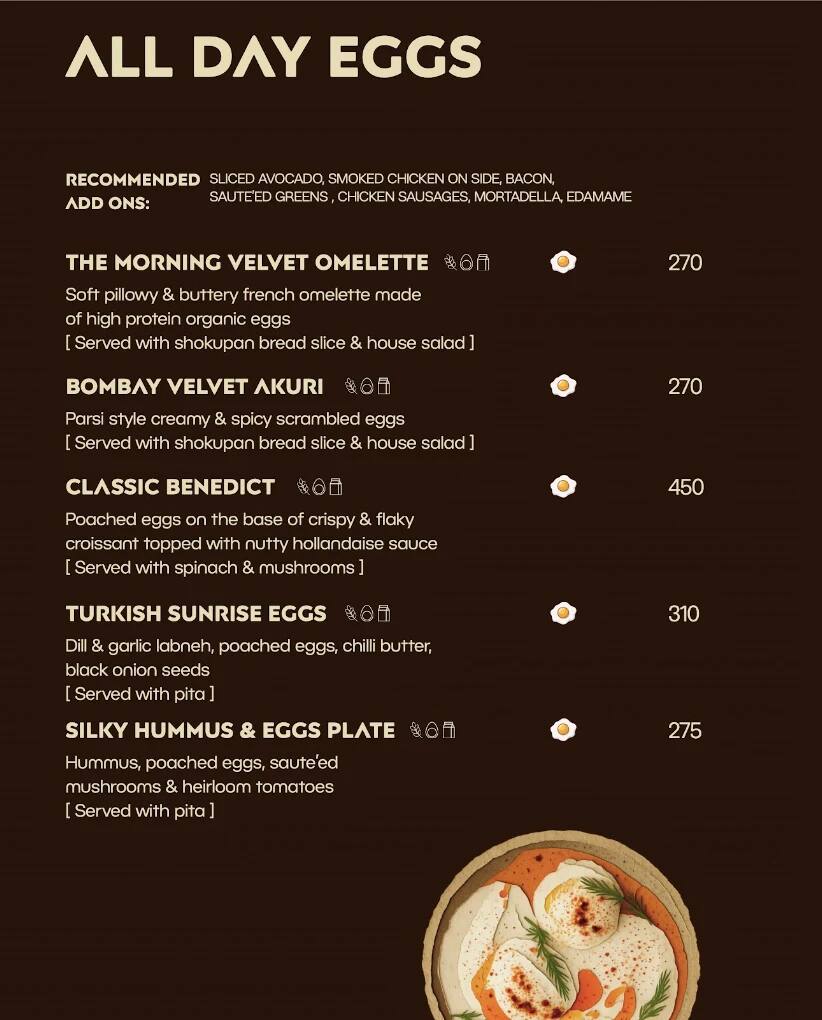 ALL DAY EGGS

RECOMMENDED ADD ONS: SLICED AVOCADO, SMOKED CHICKEN ON SIDE, BACON, SAUTE'ED GREENS , CHICKEN SAUSAGES, MORTADELLA, EDAMAME

THE MORNING VELVET OMELETTE 270
Soft pillowy & buttery french omelette made of high protein organic eggs
[ Served with shokupan bread slice & house salad ]

BOMBAY VELVET AKURI 270
Parsi style creamy & spicy scrambled eggs
[ Served with shokupan bread slice & house salad ]

CLASSIC BENEDICT 450
Poached eggs on the base of crispy & flaky croissant topped with nutty hollandaise sauce
[ Served with spinach & mushrooms ]

TURKISH SUNRISE EGGS 310
Dill & garlic labneh, poached eggs, chilli butter, black onion seeds
[ Served with pita ]

SILKY HUMMUS & EGGS PLATE 275
Hummus, poached eggs, saute'ed mushrooms & heirloom tomatoes
[ Served with pita ]